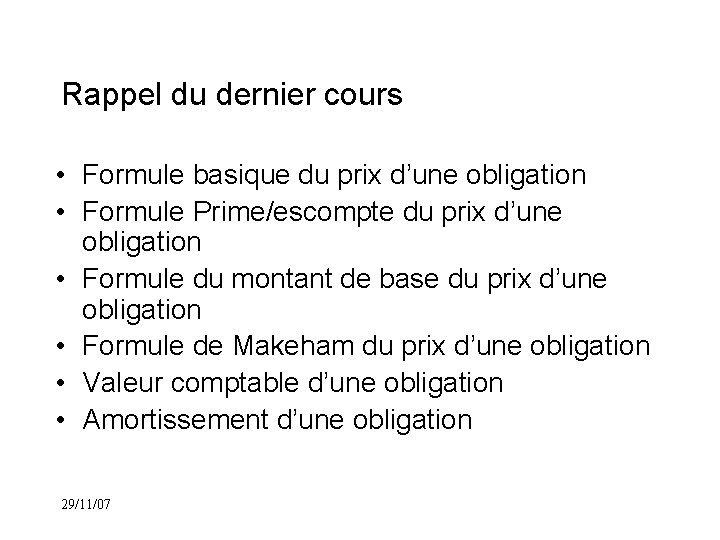 Rappel du dernier cours

• Formule basique du prix d'une obligation
• Formule Prime/escompte du prix d'une obligation
• Formule du montant de base du prix d'une obligation
• Formule de Makeham du prix d'une obligation
• Valeur comptable d'une obligation
• Amortissement d'une obligation

29/11/07